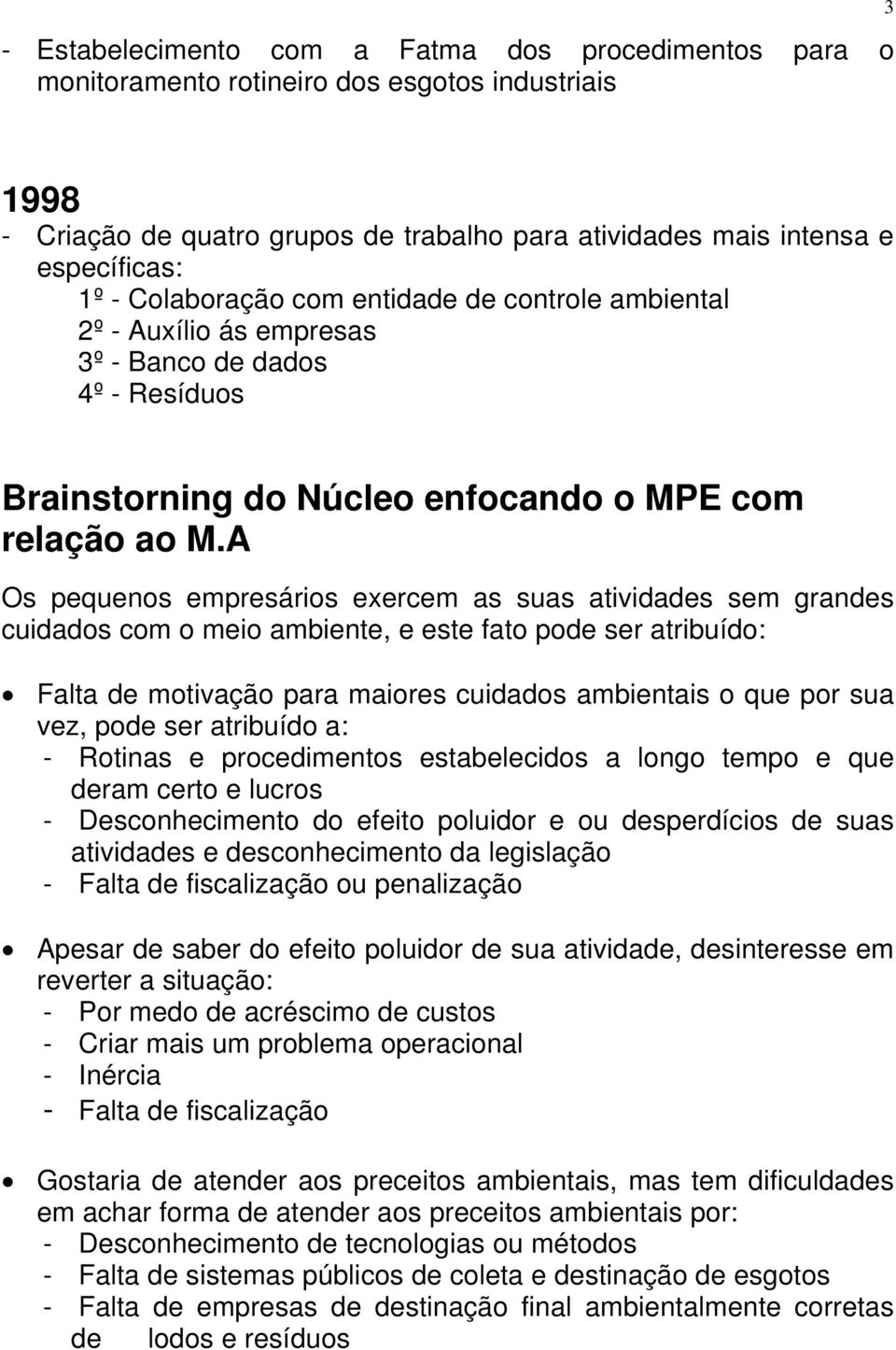 3

- Estabelecimento com a Fatma dos procedimentos para o monitoramento rotineiro dos esgotos industriais

1998
- Criação de quatro grupos de trabalho para atividades mais intensa e específicas:
1º - Colaboração com entidade de controle ambiental
2º - Auxílio ás empresas
3º - Banco de dados
4º - Resíduos

Brainstorning do Núcleo enfocando o MPE com relação ao M.A

Os pequenos empresários exercem as suas atividades sem grandes cuidados com o meio ambiente, e este fato pode ser atribuído:

• Falta de motivação para maiores cuidados ambientais o que por sua vez, pode ser atribuído a:
- Rotinas e procedimentos estabelecidos a longo tempo e que deram certo e lucros
- Desconhecimento do efeito poluidor e ou desperdícios de suas atividades e desconhecimento da legislação
- Falta de fiscalização ou penalização

• Apesar de saber do efeito poluidor de sua atividade, desinteresse em reverter a situação:
- Por medo de acréscimo de custos
- Criar mais um problema operacional
- Inércia
- Falta de fiscalização

• Gostaria de atender aos preceitos ambientais, mas tem dificuldades em achar forma de atender aos preceitos ambientais por:
- Desconhecimento de tecnologias ou métodos
- Falta de sistemas públicos de coleta e destinação de esgotos
- Falta de empresas de destinação final ambientalmente corretas de lodos e resíduos